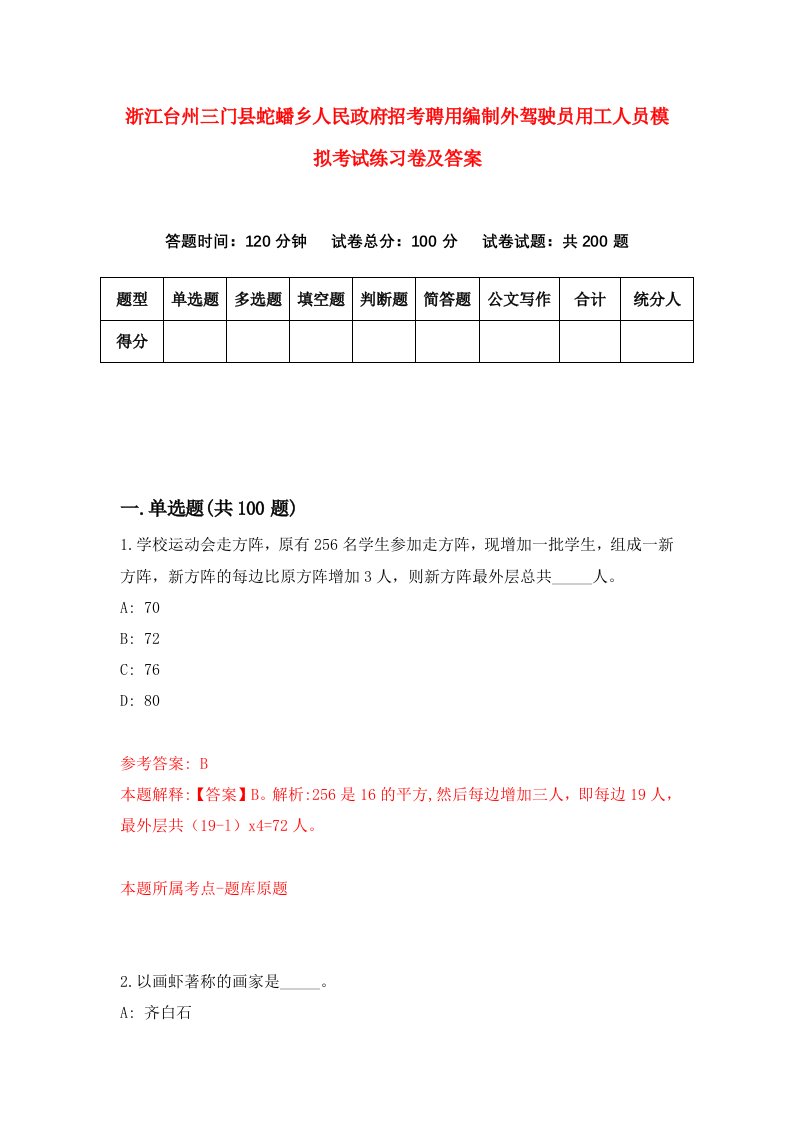 浙江台州三门县蛇蟠乡人民政府招考聘用编制外驾驶员用工人员模拟考试练习卷及答案

答题时间：120 分钟　试卷总分：100 分　试卷试题：共 200 题

| 题型 | 单选题 | 多选题 | 填空题 | 判断题 | 简答题 | 公文写作 | 合计 | 统分人 |
|---|---|---|---|---|---|---|---|---|
| 得分 | | | | | | | | |

一.单选题(共 100 题)

1.学校运动会走方阵，原有 256 名学生参加走方阵，现增加一批学生，组成一新方阵，新方阵的每边比原方阵增加 3 人，则新方阵最外层总共_____人。

A: 70

B: 72

C: 76

D: 80

参考答案: B

本题解释:【答案】B。解析:256 是 16 的平方,然后每边增加三人，即每边 19 人，最外层共（19-1）x4=72 人。

本题所属考点-题库原题

2.以画虾著称的画家是_____。

A: 齐白石